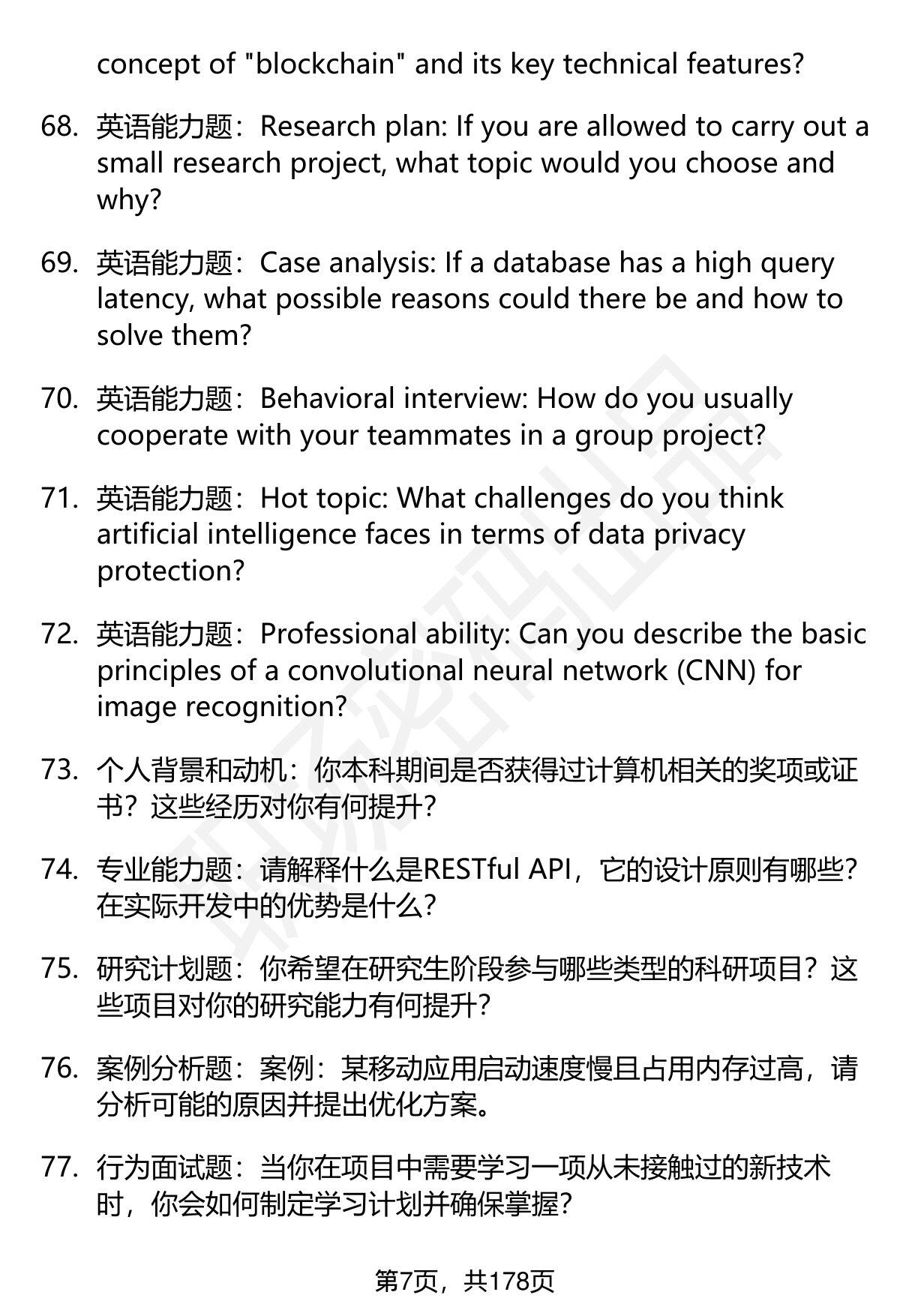 concept of "blockchain" and its key technical features?

68. 英语能力题：Research plan: If you are allowed to carry out a small research project, what topic would you choose and why?

69. 英语能力题：Case analysis: If a database has a high query latency, what possible reasons could there be and how to solve them?

70. 英语能力题：Behavioral interview: How do you usually cooperate with your teammates in a group project?

71. 英语能力题：Hot topic: What challenges do you think artificial intelligence faces in terms of data privacy protection?

72. 英语能力题：Professional ability: Can you describe the basic principles of a convolutional neural network (CNN) for image recognition?

73. 个人背景和动机：你本科期间是否获得过计算机相关的奖项或证书？这些经历对你有何提升？

74. 专业能力题：请解释什么是RESTful API，它的设计原则有哪些？在实际开发中的优势是什么？

75. 研究计划题：你希望在研究生阶段参与哪些类型的科研项目？这些项目对你的研究能力有何提升？

76. 案例分析题：案例：某移动应用启动速度慢且占用内存过高，请分析可能的原因并提出优化方案。

77. 行为面试题：当你在项目中需要学习一项从未接触过的新技术时，你会如何制定学习计划并确保掌握？

第7页，共178页